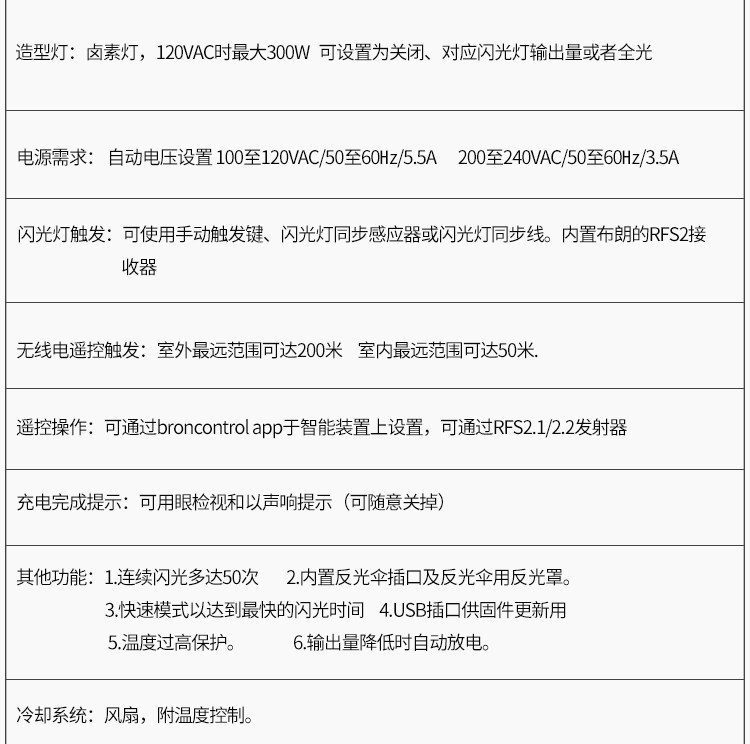 造型灯：卤素灯，120VAC时最大300W 可设置为关闭、对应闪光灯输出量或者全光

电源需求：自动电压设置 100至120VAC/50至60Hz/5.5A 200至240VAC/50至60Hz/3.5A

闪光灯触发：可使用手动触发键、闪光灯同步感应器或闪光灯同步线。内置布朗的RFS2接收器

无线电遥控触发：室外最远范围可达200米 室内最远范围可达50米.

遥控操作：可通过broncontrol app于智能装置上设置，可通过RFS2.1/2.2发射器

充电完成提示：可用眼检视和以声响提示（可随意关掉）

其他功能：1.连续闪光多达50次 2.内置反光伞插口及反光伞用反光罩。
3.快速模式以达到最快的闪光时间 4.USB插口供固件更新用
5.温度过高保护。 6.输出量降低时自动放电。

冷却系统：风扇，附温度控制。